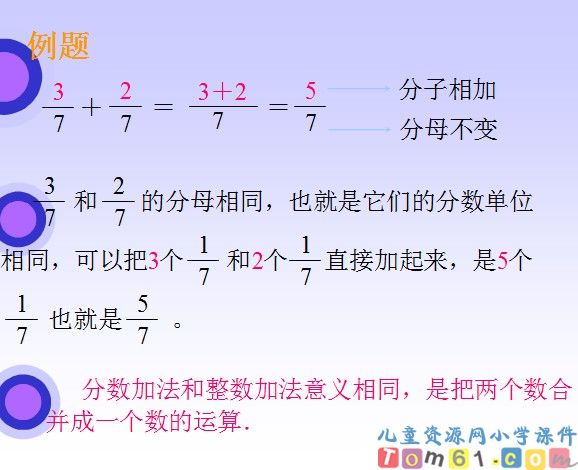 例题

$\frac{3}{7}+\frac{2}{7}=\frac{3+2}{7}=\frac{5}{7}$ 分子相加
分母不变

$\frac{3}{7}$和$\frac{2}{7}$的分母相同，也就是它们的分数单位相同，可以把3个$\frac{1}{7}$和2个$\frac{1}{7}$直接加起来，是5个$\frac{1}{7}$也就是$\frac{5}{7}$。

分数加法和整数加法意义相同，是把两个数合并成一个数的运算.

儿童资源网小学课件
Tom61.com